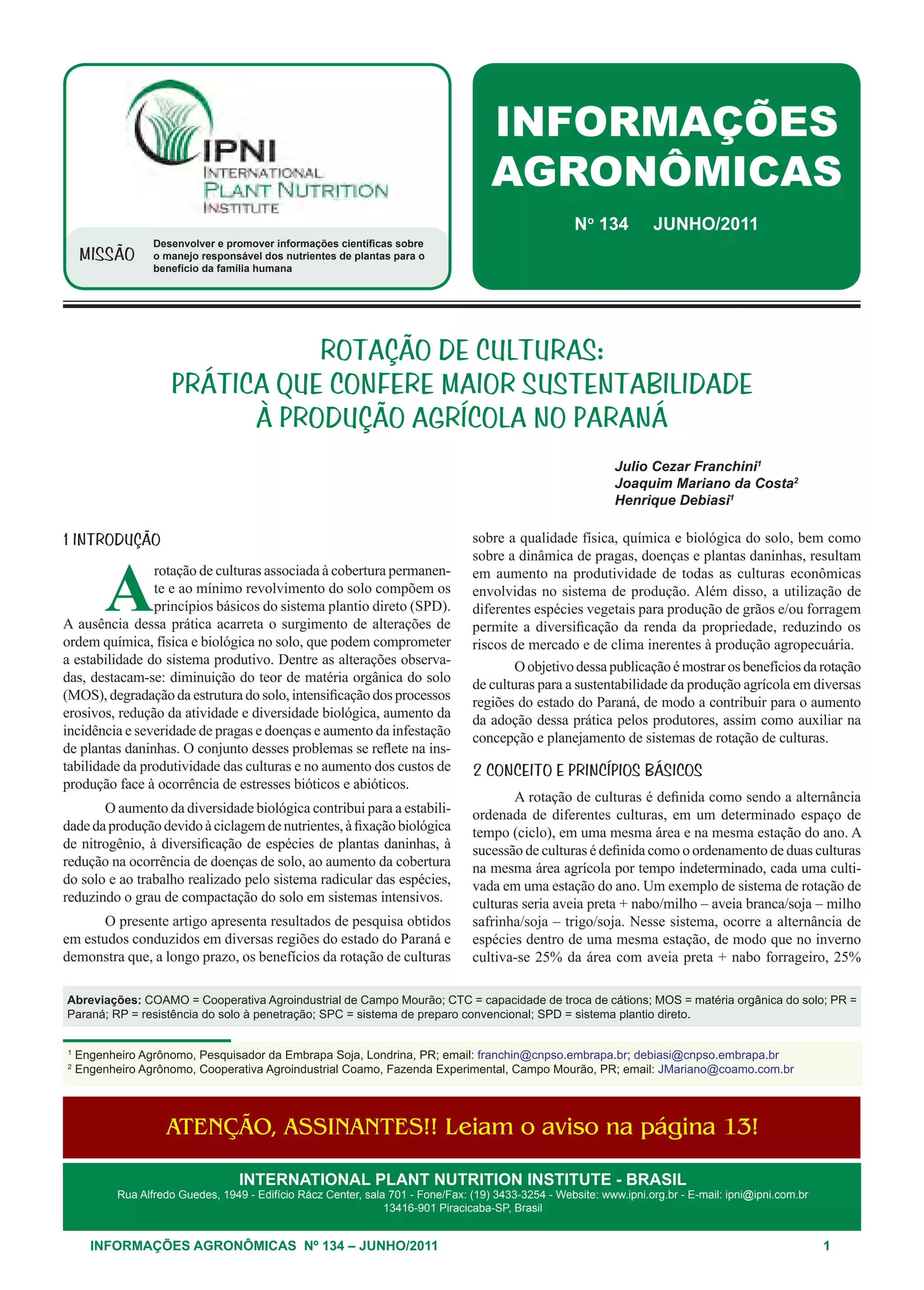 IPNI
INTERNATIONAL
PLANT NUTRITION
INSTITUTE

MISSÃO Desenvolver e promover informações científicas sobre o manejo responsável dos nutrientes de plantas para o benefício da família humana

INFORMAÇÕES AGRONÔMICAS

Nº 134 JUNHO/2011

ROTAÇÃO DE CULTURAS:
PRÁTICA QUE CONFERE MAIOR SUSTENTABILIDADE
À PRODUÇÃO AGRÍCOLA NO PARANÁ

Julio Cezar Franchini$^1$
Joaquim Mariano da Costa$^2$
Henrique Debiasi$^1$

1 INTRODUÇÃO

A rotação de culturas associada à cobertura permanente e ao mínimo revolvimento do solo compõem os princípios básicos do sistema plantio direto (SPD). A ausência dessa prática acarreta o surgimento de alterações de ordem química, física e biológica no solo, que podem comprometer a estabilidade do sistema produtivo. Dentre as alterações observadas, destacam-se: diminuição do teor de matéria orgânica do solo (MOS), degradação da estrutura do solo, intensificação dos processos erosivos, redução da atividade e diversidade biológica, aumento da incidência e severidade de pragas e doenças e aumento da infestação de plantas daninhas. O conjunto desses problemas se reflete na instabilidade da produtividade das culturas e no aumento dos custos de produção face à ocorrência de estresses bióticos e abióticos.

O aumento da diversidade biológica contribui para a estabilidade da produção devido à ciclagem de nutrientes, à fixação biológica de nitrogênio, à diversificação de espécies de plantas daninhas, à redução na ocorrência de doenças de solo, ao aumento da cobertura do solo e ao trabalho realizado pelo sistema radicular das espécies, reduzindo o grau de compactação do solo em sistemas intensivos.

O presente artigo apresenta resultados de pesquisa obtidos em estudos conduzidos em diversas regiões do estado do Paraná e demonstra que, a longo prazo, os benefícios da rotação de culturas sobre a qualidade física, química e biológica do solo, bem como sobre a dinâmica de pragas, doenças e plantas daninhas, resultam em aumento na produtividade de todas as culturas econômicas envolvidas no sistema de produção. Além disso, a utilização de diferentes espécies vegetais para produção de grãos e/ou forragem permite a diversificação da renda da propriedade, reduzindo os riscos de mercado e de clima inerentes à produção agropecuária.

O objetivo dessa publicação é mostrar os benefícios da rotação de culturas para a sustentabilidade da produção agrícola em diversas regiões do estado do Paraná, de modo a contribuir para o aumento da adoção dessa prática pelos produtores, assim como auxiliar na concepção e planejamento de sistemas de rotação de culturas.

2 CONCEITO E PRINCÍPIOS BÁSICOS

A rotação de culturas é definida como sendo a alternância ordenada de diferentes culturas, em um determinado espaço de tempo (ciclo), em uma mesma área e na mesma estação do ano. A sucessão de culturas é definida como o ordenamento de duas culturas na mesma área agrícola por tempo indeterminado, cada uma cultivada em uma estação do ano. Um exemplo de sistema de rotação de culturas seria aveia preta + nabo/milho – aveia branca/soja – milho safrinha/soja – trigo/soja. Nesse sistema, ocorre a alternância de espécies dentro de uma mesma estação, de modo que no inverno cultiva-se 25% da área com aveia preta + nabo forrageiro, 25%

Abreviações: COAMO = Cooperativa Agroindustrial de Campo Mourão; CTC = capacidade de troca de cátions; MOS = matéria orgânica do solo; PR = Paraná; RP = resistência do solo à penetração; SPC = sistema de preparo convencional; SPD = sistema plantio direto.

$^1$ Engenheiro Agrônomo, Pesquisador da Embrapa Soja, Londrina, PR; email: franchin@cnpso.embrapa.br; debiasi@cnpso.embrapa.br
$^2$ Engenheiro Agrônomo, Cooperativa Agroindustrial Coamo, Fazenda Experimental, Campo Mourão, PR; email: JMariano@coamo.com.br

ATENÇÃO, ASSINANTES!! Leiam o aviso na página 13!

INTERNATIONAL PLANT NUTRITION INSTITUTE - BRASIL
Rua Alfredo Guedes, 1949 - Edifício Rácz Center, sala 701 - Fone/Fax: (19) 3433-3254 - Website: www.ipni.org.br - E-mail: ipni@ipni.com.br
13416-901 Piracicaba-SP, Brasil

INFORMAÇÕES AGRONÔMICAS Nº 134 – JUNHO/2011 1